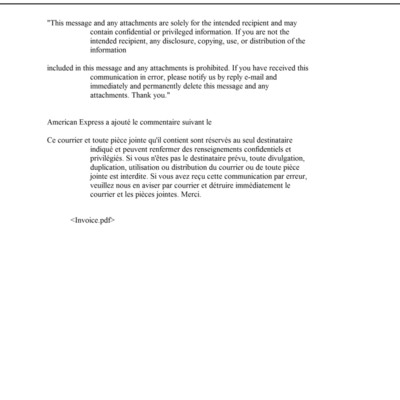 "This message and any attachments are solely for the intended recipient and may contain confidential or privileged information. If you are not the intended recipient, any disclosure, copying, use, or distribution of the information

included in this message and any attachments is prohibited. If you have received this communication in error, please notify us by reply e-mail and immediately and permanently delete this message and any attachments. Thank you."

American Express a ajouté le commentaire suivant le

Ce courrier et toute pièce jointe qu'il contient sont réservés au seul destinataire indiqué et peuvent renfermer des renseignements confidentiels et privilégiés. Si vous n'êtes pas le destinataire prévu, toute divulgation, duplication, utilisation ou distribution du courrier ou de toute pièce jointe est interdite. Si vous avez reçu cette communication par erreur, veuillez nous en aviser par courrier et détruire immédiatement le courrier et les pièces jointes. Merci.

<Invoice.pdf>